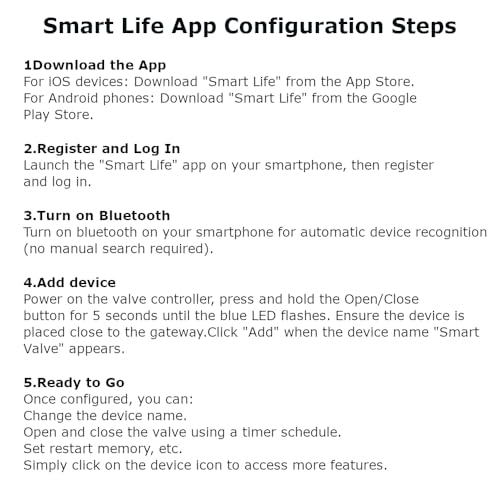 Smart Life App Configuration Steps

1Download the App
For iOS devices: Download "Smart Life" from the App Store.
For Android phones: Download "Smart Life" from the Google Play Store.

2.Register and Log In
Launch the "Smart Life" app on your smartphone, then register and log in.

3.Turn on Bluetooth
Turn on bluetooth on your smartphone for automatic device recognition (no manual search required).

4.Add device
Power on the valve controller, press and hold the Open/Close button for 5 seconds until the blue LED flashes. Ensure the device is placed close to the gateway.Click "Add" when the device name "Smart Valve" appears.

5.Ready to Go
Once configured, you can:
Change the device name.
Open and close the valve using a timer schedule.
Set restart memory, etc.
Simply click on the device icon to access more features.